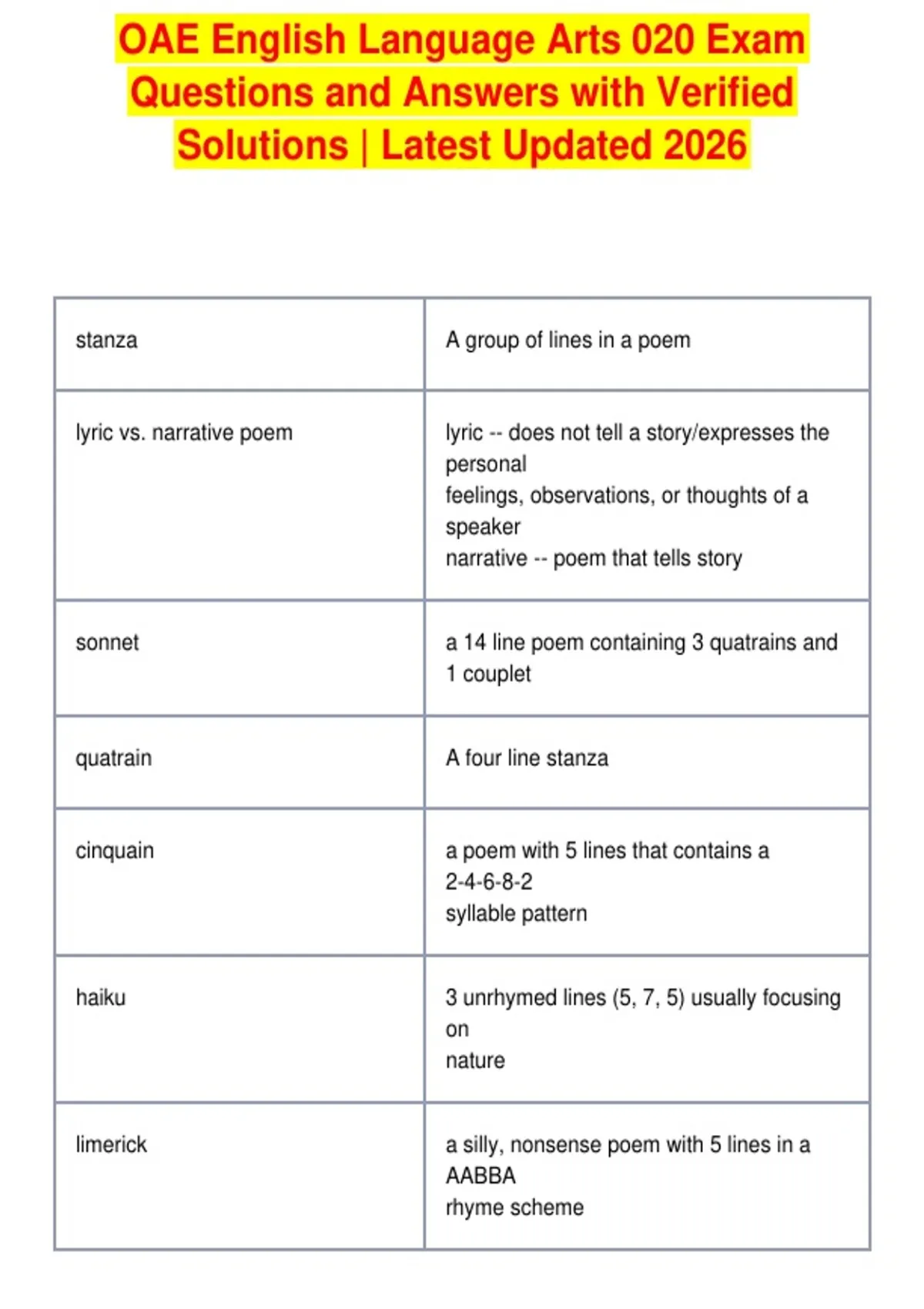 OAE English Language Arts 020 Exam Questions and Answers with Verified Solutions | Latest Updated 2026

| | |
|---|---|
| stanza | A group of lines in a poem |
| lyric vs. narrative poem | lyric -- does not tell a story/expresses the personal feelings, observations, or thoughts of a speaker narrative -- poem that tells story |
| sonnet | a 14 line poem containing 3 quatrains and 1 couplet |
| quatrain | A four line stanza |
| cinquain | a poem with 5 lines that contains a 2-4-6-8-2 syllable pattern |
| haiku | 3 unrhymed lines (5, 7, 5) usually focusing on nature |
| limerick | a silly, nonsense poem with 5 lines in a AABBA rhyme scheme |